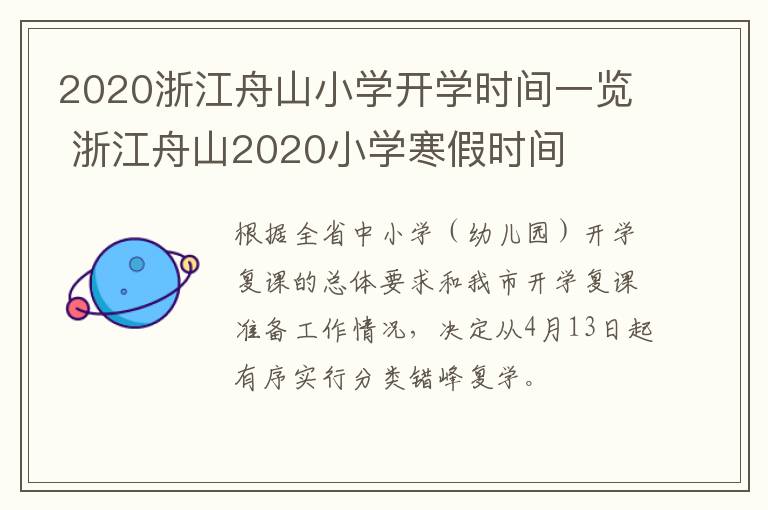 2020浙江舟山小学开学时间一览 浙江舟山2020小学寒假时间

根据全省中小学（幼儿园）开学复课的总体要求和我市开学复课准备工作情况，决定从4月13日起有序实行分类错峰复学。